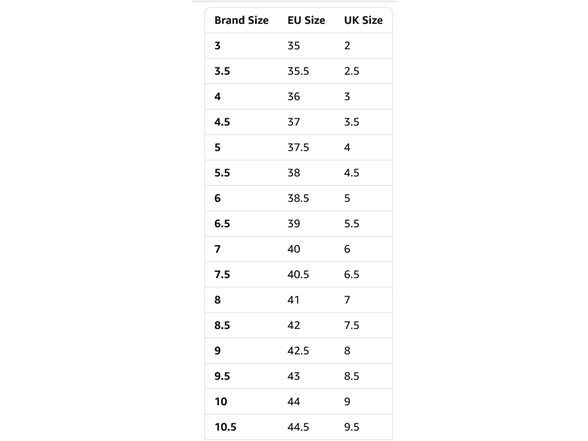 | Brand Size | EU Size | UK Size |
|---|---|---|
| 3 | 35 | 2 |
| 3.5 | 35.5 | 2.5 |
| 4 | 36 | 3 |
| 4.5 | 37 | 3.5 |
| 5 | 37.5 | 4 |
| 5.5 | 38 | 4.5 |
| 6 | 38.5 | 5 |
| 6.5 | 39 | 5.5 |
| 7 | 40 | 6 |
| 7.5 | 40.5 | 6.5 |
| 8 | 41 | 7 |
| 8.5 | 42 | 7.5 |
| 9 | 42.5 | 8 |
| 9.5 | 43 | 8.5 |
| 10 | 44 | 9 |
| 10.5 | 44.5 | 9.5 |